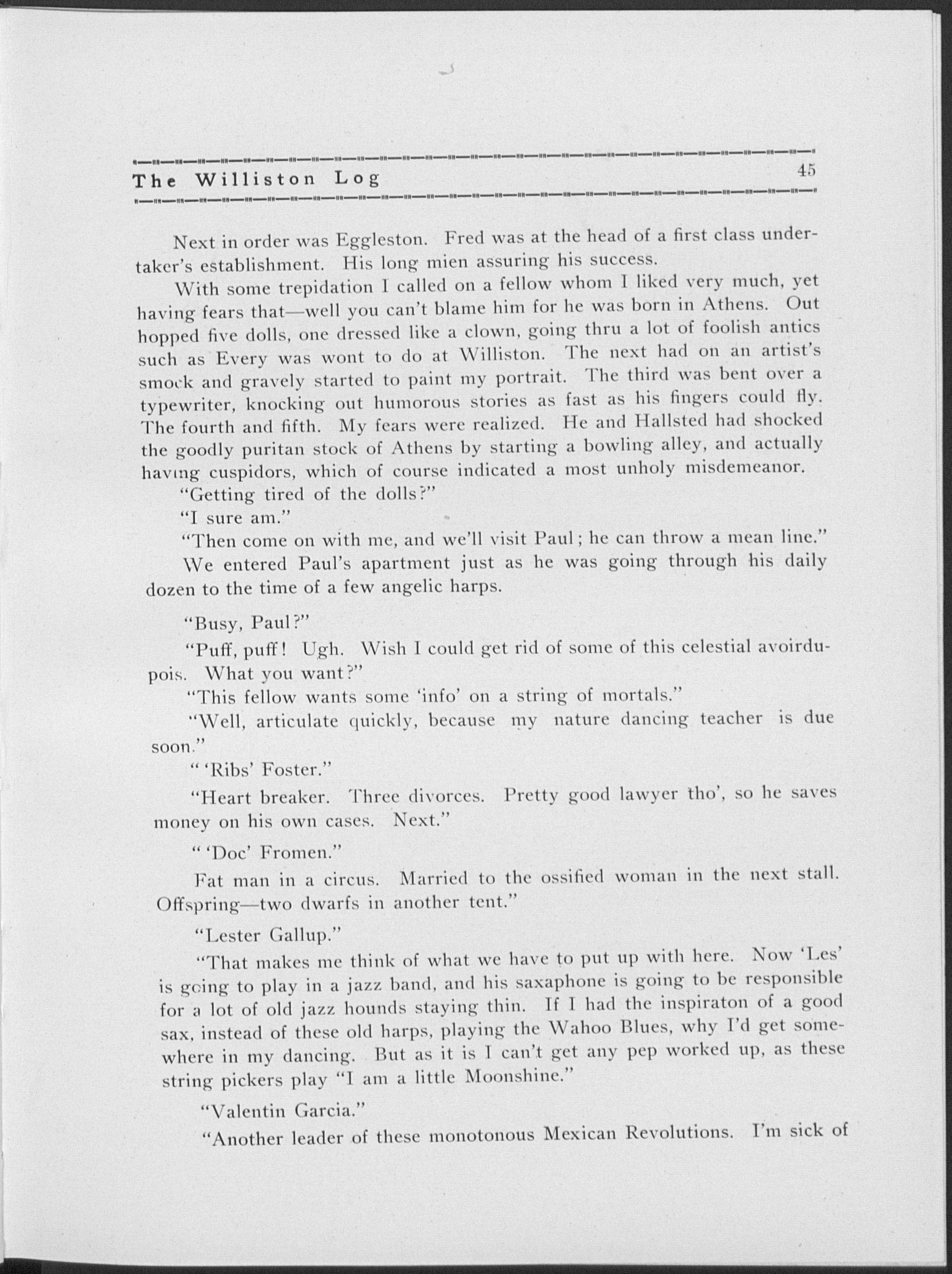 The Williston Log 45

Next in order was Eggleston. Fred was at the head of a first class undertaker's establishment. His long mien assuring his success.

With some trepidation I called on a fellow whom I liked very much, yet having fears that—well you can't blame him for he was born in Athens. Out hopped five dolls, one dressed like a clown, going thru a lot of foolish antics such as Every was wont to do at Williston. The next had on an artist's smock and gravely started to paint my portrait. The third was bent over a typewriter, knocking out humorous stories as fast as his fingers could fly. The fourth and fifth. My fears were realized. He and Hallsted had shocked the goodly puritan stock of Athens by starting a bowling alley, and actually having cuspidors, which of course indicated a most unholy misdemeanor.

"Getting tired of the dolls?"

"I sure am."

"Then come on with me, and we'll visit Paul; he can throw a mean line."

We entered Paul's apartment just as he was going through his daily dozen to the time of a few angelic harps.

"Busy, Paul?"

"Puff, puff! Ugh. Wish I could get rid of some of this celestial avoirdupois. What you want?"

"This fellow wants some 'info' on a string of mortals."

"Well, articulate quickly, because my nature dancing teacher is due soon."

" 'Ribs' Foster."

"Heart breaker. Three divorces. Pretty good lawyer tho', so he saves money on his own cases. Next."

" 'Doc' Fromen."

Fat man in a circus. Married to the ossified woman in the next stall. Offspring—two dwarfs in another tent."

"Lester Gallup."

"That makes me think of what we have to put up with here. Now 'Les' is going to play in a jazz band, and his saxaphone is going to be responsible for a lot of old jazz hounds staying thin. If I had the inspiraton of a good sax, instead of these old harps, playing the Wahoo Blues, why I'd get somewhere in my dancing. But as it is I can't get any pep worked up, as these string pickers play "I am a little Moonshine."

"Valentin Garcia."

"Another leader of these monotonous Mexican Revolutions. I'm sick of